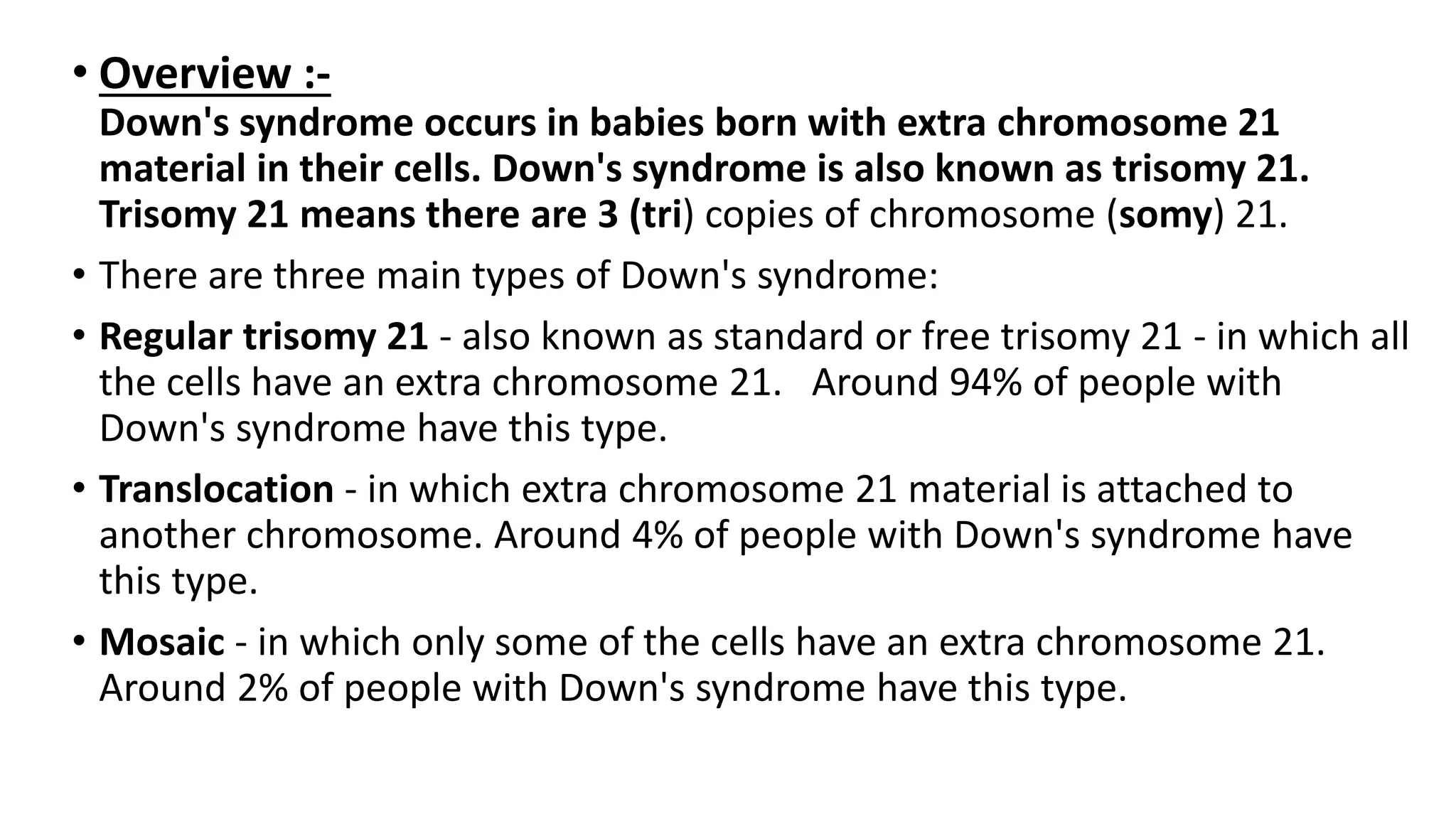 • Overview :-
Down's syndrome occurs in babies born with extra chromosome 21 material in their cells. Down's syndrome is also known as trisomy 21. Trisomy 21 means there are 3 (tri) copies of chromosome (somy) 21.

• There are three main types of Down's syndrome:

• Regular trisomy 21 - also known as standard or free trisomy 21 - in which all the cells have an extra chromosome 21. Around 94% of people with Down's syndrome have this type.

• Translocation - in which extra chromosome 21 material is attached to another chromosome. Around 4% of people with Down's syndrome have this type.

• Mosaic - in which only some of the cells have an extra chromosome 21. Around 2% of people with Down's syndrome have this type.